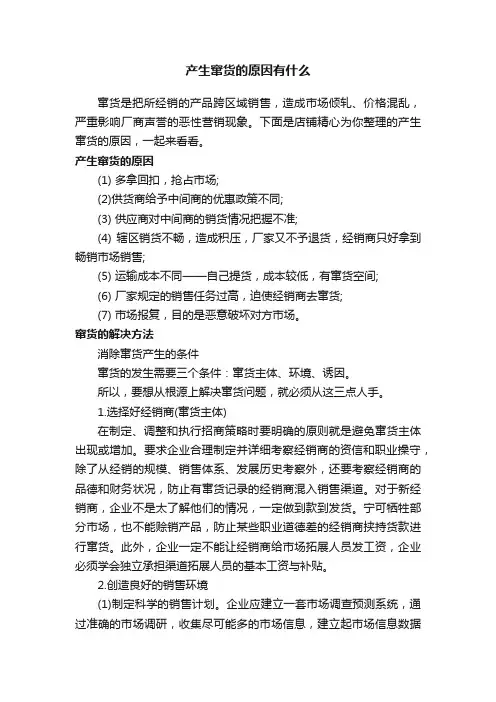 产生窜货的原因有什么

窜货是把所经销的产品跨区域销售，造成市场倾轧、价格混乱，严重影响厂商声誉的恶性营销现象。下面是店铺精心为你整理的产生窜货的原因，一起来看看。

产生窜货的原因

(1) 多拿回扣，抢占市场;

(2)供货商给予中间商的优惠政策不同;

(3) 供应商对中间商的销货情况把握不准;

(4) 辖区销货不畅，造成积压，厂家又不予退货，经销商只好拿到畅销市场销售;

(5) 运输成本不同——自己提货，成本较低，有窜货空间;

(6) 厂家规定的销售任务过高，迫使经销商去窜货;

(7) 市场报复，目的是恶意破坏对方市场。

窜货的解决方法

消除窜货产生的条件

窜货的发生需要三个条件：窜货主体、环境、诱因。

所以，要想从根源上解决窜货问题，就必须从这三点人手。

1.选择好经销商(窜货主体)

在制定、调整和执行招商策略时要明确的原则就是避免窜货主体出现或增加。要求企业合理制定并详细考察经销商的资信和职业操守，除了从经销的规模、销售体系、发展历史考察外，还要考察经销商的品德和财务状况，防止有窜货记录的经销商混入销售渠道。对于新经销商，企业不是太了解他们的情况，一定做到款到发货。宁可牺牲部分市场，也不能赊销产品，防止某些职业道德差的经销商挟持货款进行窜货。此外，企业一定不能让经销商给市场拓展人员发工资，企业必须学会独立承担渠道拓展人员的基本工资与补贴。

2.创造良好的销售环境

(1)制定科学的销售计划。企业应建立一套市场调查预测系统，通过准确的市场调研，收集尽可能多的市场信息，建立起市场信息数据